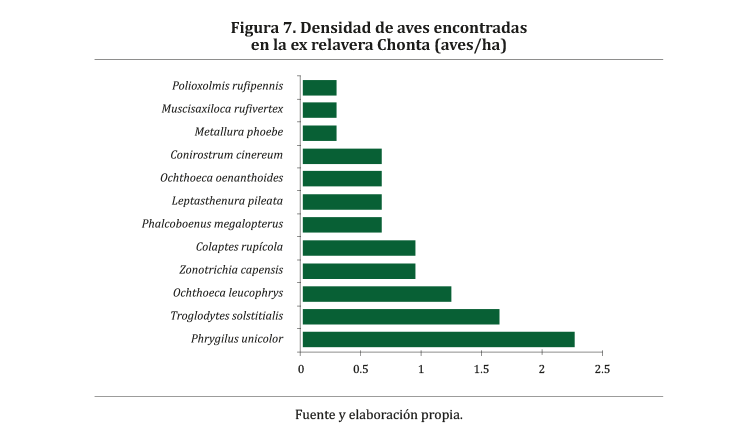 Figura 7. Densidad de aves encontradas en la ex relavera Chonta (aves/ha)

Polioxolmis rufipennis
Muscisaxiloca rufivertex
Metallura phoebe
Conirostrum cinereum
Ochthoeca oenanthoides
Leptasthenura pileata
Phalcoboenus megalopterus
Colaptes rupícola
Zonotrichia capensis
Ochthoeca leucophrys
Troglodytes solstitialis
Phrygilus unicolor

0
0.5
1
1.5
2
2.5

Fuente y elaboración propia.